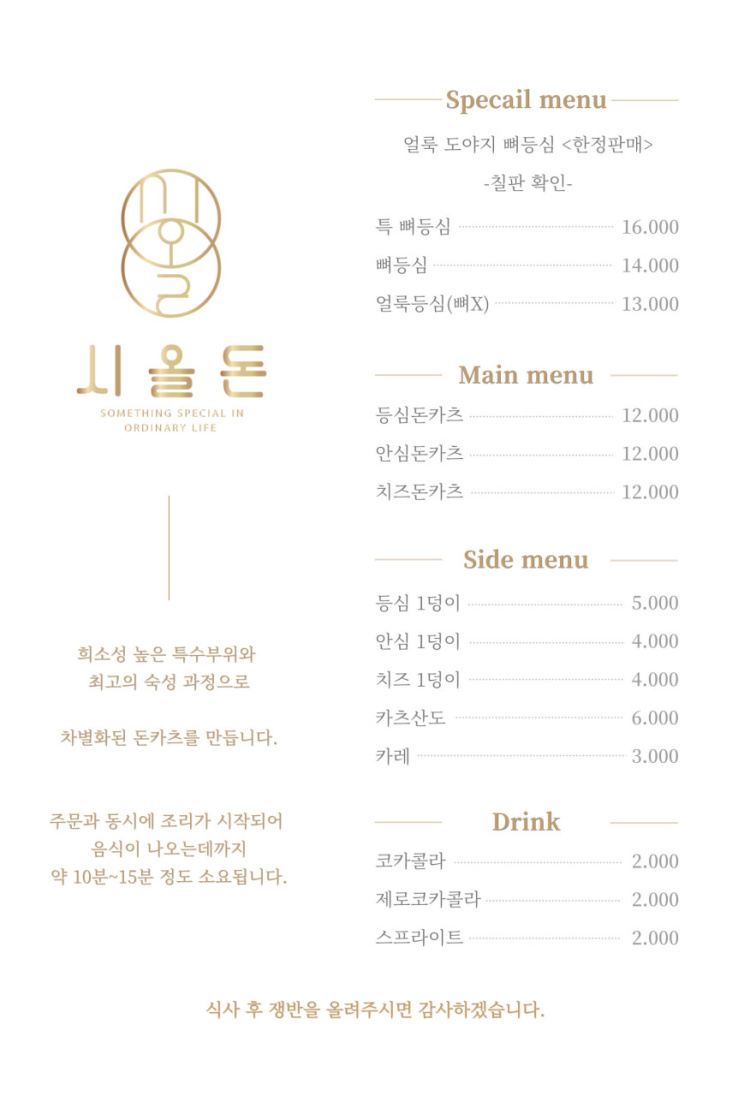 시올돈
SOMETHING SPECIAL IN ORDINARY LIFE

희소성 높은 특수부위와
최고의 숙성 과정으로

차별화된 돈카츠를 만듭니다.

주문과 동시에 조리가 시작되어
음식이 나오는데까지
약 10분~15분 정도 소요됩니다.

Specail menu

얼룩 도야지 뼈등심 <한정판매>
-칠판 확인-

특 뼈등심 16.000
뼈등심 14.000
얼룩등심(뼈X) 13.000

Main menu

등심돈카츠 12.000
안심돈카츠 12.000
치즈돈카츠 12.000

Side menu

등심 1덩이 5.000
안심 1덩이 4.000
치즈 1덩이 4.000
카츠산도 6.000
카레 3.000

Drink

코카콜라 2.000
제로코카콜라 2.000
스프라이트 2.000

식사 후 쟁반을 올려주시면 감사하겠습니다.